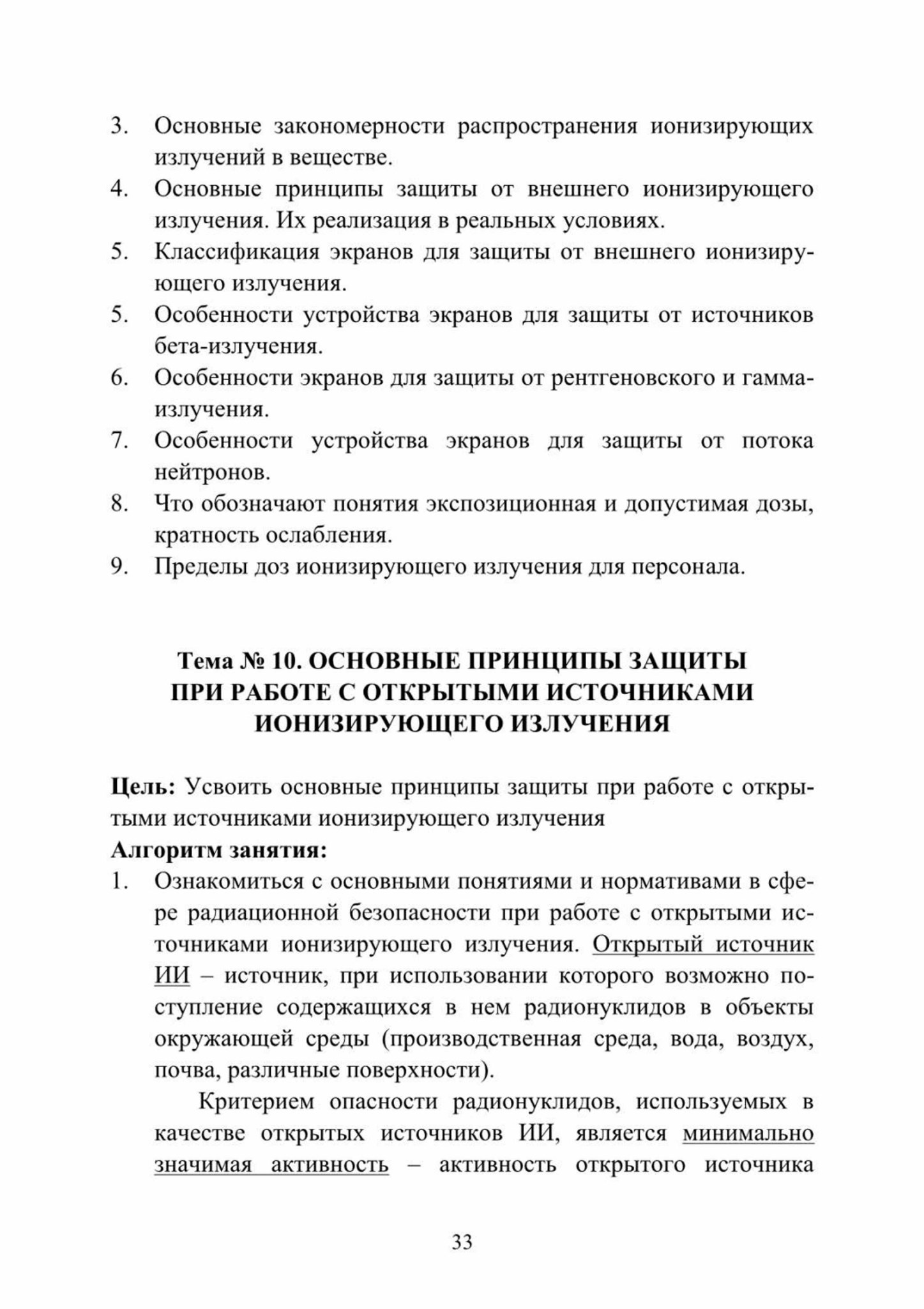 3. Основные закономерности распространения ионизирующих излучений в веществе.
4. Основные принципы защиты от внешнего ионизирующего излучения. Их реализация в реальных условиях.
5. Классификация экранов для защиты от внешнего ионизирующего излучения.
5. Особенности устройства экранов для защиты от источников бета-излучения.
6. Особенности экранов для защиты от рентгеновского и гамма-излучения.
7. Особенности устройства экранов для защиты от потока нейтронов.
8. Что обозначают понятия экспозиционная и допустимая дозы, кратность ослабления.
9. Пределы доз ионизирующего излучения для персонала.

Тема № 10. ОСНОВНЫЕ ПРИНЦИПЫ ЗАЩИТЫ ПРИ РАБОТЕ С ОТКРЫТЫМИ ИСТОЧНИКАМИ ИОНИЗИРУЮЩЕГО ИЗЛУЧЕНИЯ

Цель: Усвоить основные принципы защиты при работе с открытыми источниками ионизирующего излучения
Алгоритм занятия:
1. Ознакомиться с основными понятиями и нормативами в сфере радиационной безопасности при работе с открытыми источниками ионизирующего излучения. Открытый источник ИИ – источник, при использовании которого возможно поступление содержащихся в нем радионуклидов в объекты окружающей среды (производственная среда, вода, воздух, почва, различные поверхности).

Критерием опасности радионуклидов, используемых в качестве открытых источников ИИ, является минимально значимая активность – активность открытого источника

33